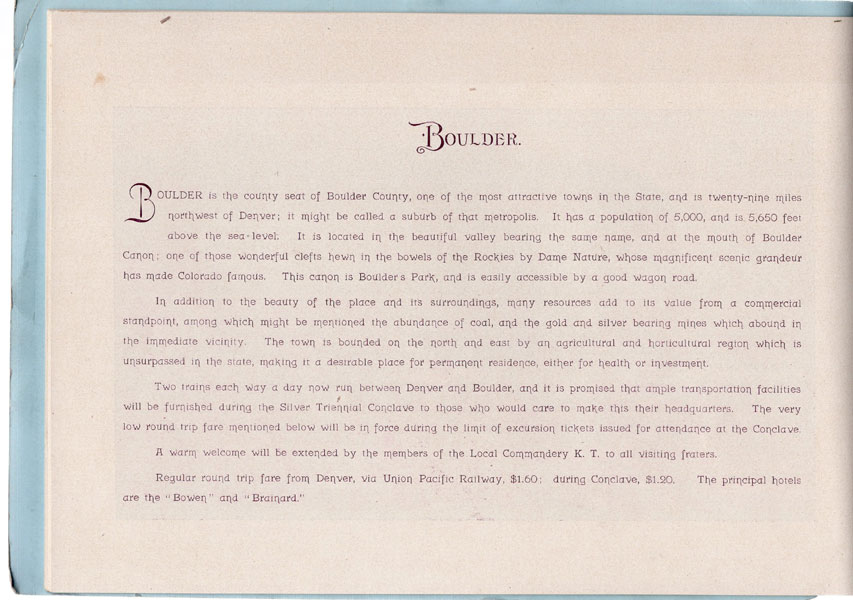 BOULDER.

BOULDER is the county seat of Boulder County, one of the most attractive towns in the State, and is twenty-nine miles northwest of Denver; it might be called a suburb of that metropolis. It has a population of 5,000, and is 5,650 feet above the sea-level. It is located in the beautiful valley bearing the same name, and at the mouth of Boulder Canon; one of those wonderful clefts hewn in the bowels of the Rockies by Dame Nature, whose magnificent scenic grandeur has made Colorado famous. This canon is Boulder's Park, and is easily accessible by a good wagon road.

In addition to the beauty of the place and its surroundings, many resources add to its value from a commercial standpoint, among which might be mentioned the abundance of coal, and the gold and silver bearing mines which abound in the immediate vicinity. The town is bounded on the north and east by an agricultural and horticultural region which is unsurpassed in the state, making it a desirable place for permanent residence, either for health or investment.

Two trains each way a day now run between Denver and Boulder, and it is promised that ample transportation facilities will be furnished during the Silver Triennial Conclave to those who would care to make this their headquarters. The very low round trip fare mentioned below will be in force during the limit of excursion tickets issued for attendance at the Conclave.

A warm welcome will be extended by the members of the Local Commandery K. T. to all visiting fraters.

Regular round trip fare from Denver, via Union Pacific Railway, $1.60; during Conclave, $1.20. The principal hotels are the "Bowen" and "Brainard."